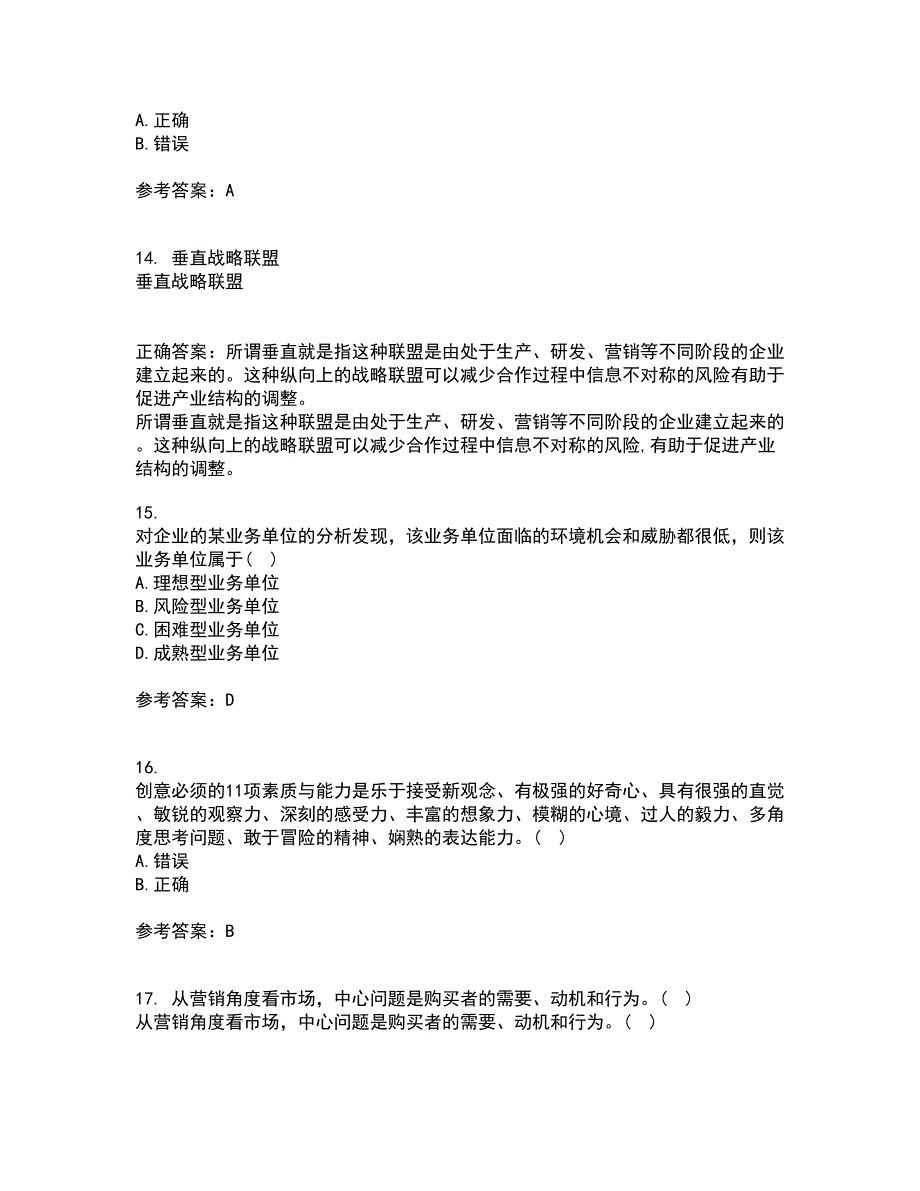 A. 正确
B. 错误

参考答案：A

14. 垂直战略联盟
垂直战略联盟

正确答案：所谓垂直就是指这种联盟是由处于生产、研发、营销等不同阶段的企业建立起来的。这种纵向上的战略联盟可以减少合作过程中信息不对称的风险有助于促进产业结构的调整。
所谓垂直就是指这种联盟是由处于生产、研发、营销等不同阶段的企业建立起来的。这种纵向上的战略联盟可以减少合作过程中信息不对称的风险,有助于促进产业结构的调整。

15.
对企业的某业务单位的分析发现，该业务单位面临的环境机会和威胁都很低，则该业务单位属于（ ）
A. 理想型业务单位
B. 风险型业务单位
C. 困难型业务单位
D. 成熟型业务单位

参考答案：D

16.
创意必须的11项素质与能力是乐于接受新观念、有极强的好奇心、具有很强的直觉、敏锐的观察力、深刻的感受力、丰富的想象力、模糊的心境、过人的毅力、多角度思考问题、敢于冒险的精神、娴熟的表达能力。（ ）
A. 错误
B. 正确

参考答案：B

17. 从营销角度看市场，中心问题是购买者的需要、动机和行为。（ ）
从营销角度看市场，中心问题是购买者的需要、动机和行为。（ ）